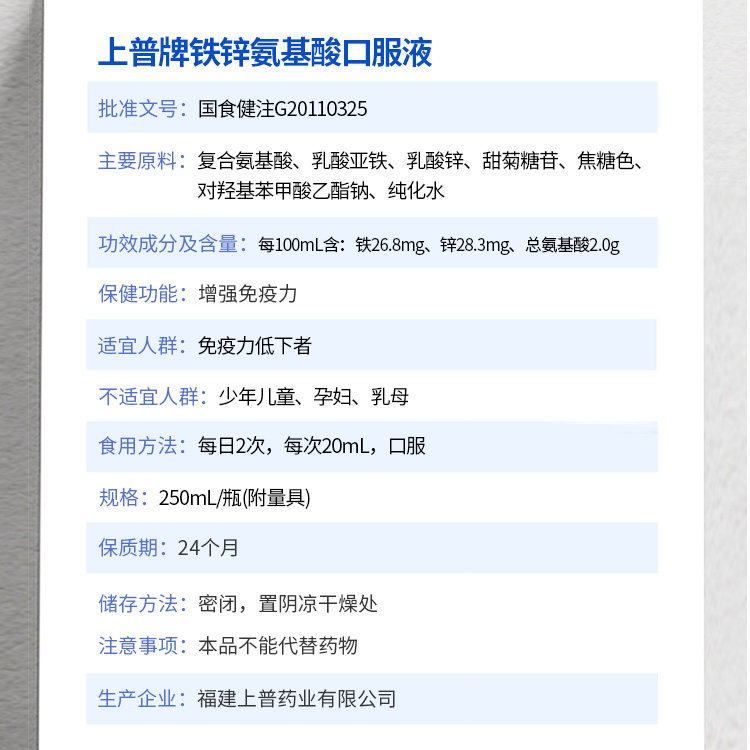 上普牌铁锌氨基酸口服液

批准文号：国食健注G20110325

主要原料：复合氨基酸、乳酸亚铁、乳酸锌、甜菊糖苷、焦糖色、对羟基苯甲酸乙酯钠、纯化水

功效成分及含量：每100mL含：铁26.8mg、锌28.3mg、总氨基酸2.0g

保健功能：增强免疫力

适宜人群：免疫力低下者

不适宜人群：少年儿童、孕妇、乳母

食用方法：每日2次，每次20mL，口服

规格：250mL/瓶(附量具)

保质期：24个月

储存方法：密闭，置阴凉干燥处

注意事项：本品不能代替药物

生产企业：福建上普药业有限公司